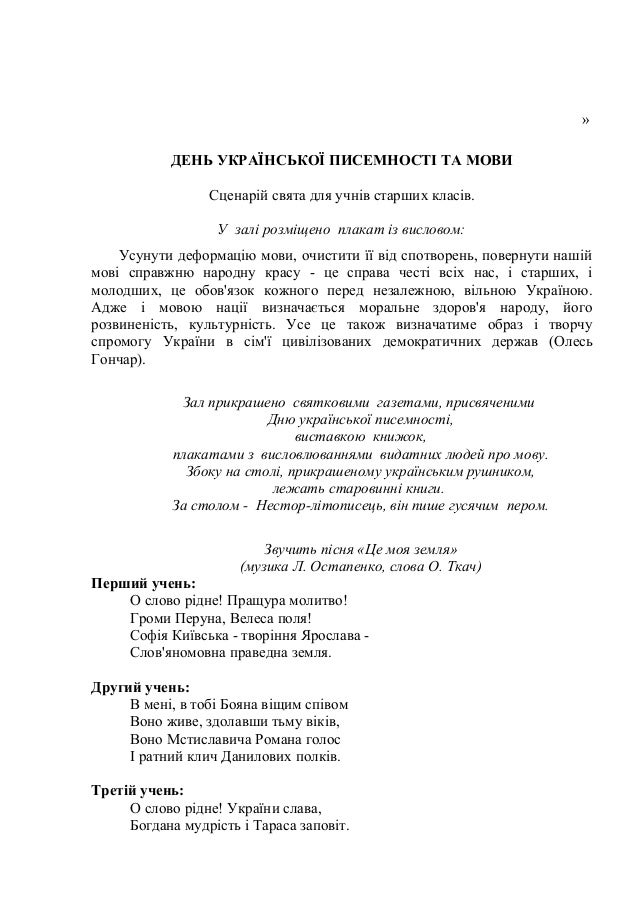 »

ДЕНЬ УКРАЇНСЬКОЇ ПИСЕМНОСТІ ТА МОВИ

Сценарій свята для учнів старших класів.

У залі розміщено плакат із висловом:

Усунути деформацію мови, очистити її від спотворень, повернути нашій мові справжню народну красу - це справа честі всіх нас, і старших, і молодших, це обов'язок кожного перед незалежною, вільною Україною. Адже і мовою нації визначається моральне здоров'я народу, його розвиненість, культурність. Усе це також визначатиме образ і творчу спромогу України в сім'ї цивілізованих демократичних держав (Олесь Гончар).

Зал прикрашено святковими газетами, присвяченими
Дню української писемності,
виставкою книжок,
плакатами з висловлюваннями видатних людей про мову.
Збоку на столі, прикрашеному українським рушником,
лежать старовинні книги.
За столом - Нестор-літописець, він пише гусячим пером.

Звучить пісня «Це моя земля»
(музика Л. Остапенко, слова О. Ткач)

Перший учень:
О слово рідне! Пращура молитво!
Громи Перуна, Велеса поля!
Софія Київська - творіння Ярослава -
Слов'яномовна праведна земля.

Другий учень:
В мені, в тобі Бояна віщим співом
Воно живе, здолавши тьму віків,
Воно Мстиславича Романа голос
І ратний клич Данилових полків.

Третій учень:
О слово рідне! України слава,
Богдана мудрість і Тараса заповіт.